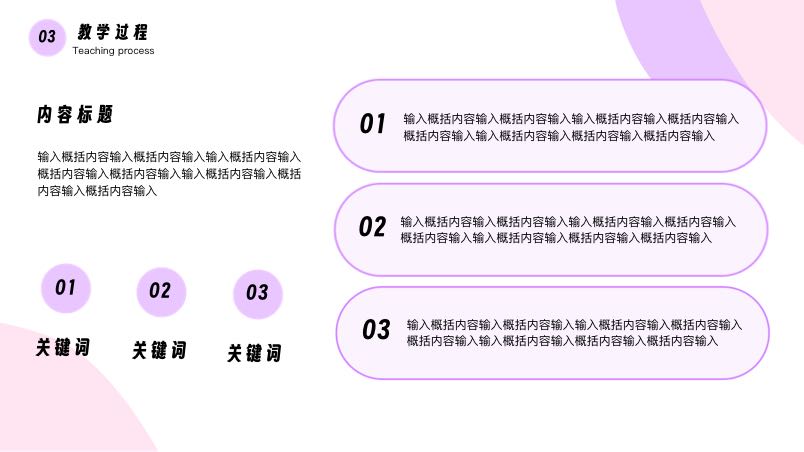 03

教学过程
Teaching process

内容标题

输入概括内容输入概括内容输入输入概括内容输入概括内容输入概括内容输入输入概括内容输入概括内容输入概括内容输入

01

关键词

02

关键词

03

关键词

01 输入概括内容输入概括内容输入输入概括内容输入概括内容输入概括内容输入输入概括内容输入概括内容输入概括内容输入

02 输入概括内容输入概括内容输入输入概括内容输入概括内容输入概括内容输入输入概括内容输入概括内容输入概括内容输入

03 输入概括内容输入概括内容输入输入概括内容输入概括内容输入概括内容输入输入概括内容输入概括内容输入概括内容输入